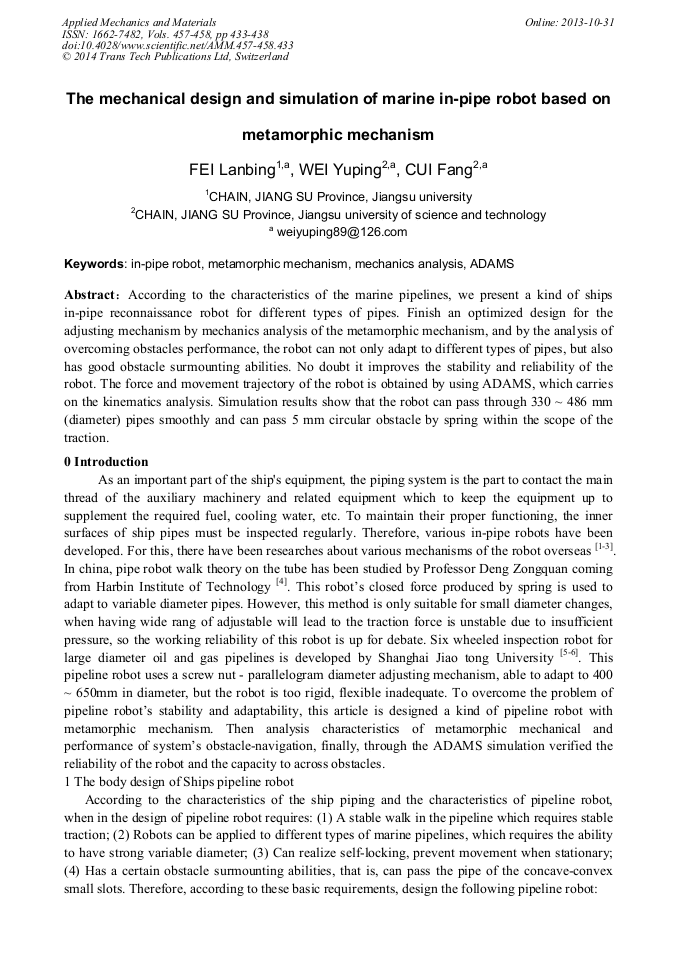 Applied Mechanics and Materials
ISSN: 1662-7482, Vols. 457-458, pp 433-438
doi:10.4028/www.scientific.net/AMM.457-458.433
© 2014 Trans Tech Publications Ltd, Switzerland

Online: 2013-10-31

The mechanical design and simulation of marine in-pipe robot based on metamorphic mechanism

FEI Lanbing$^{1,a}$, WEI Yuping$^{2,a}$, CUI Fang$^{2,a}$

$^{1}$CHAIN, JIANG SU Province, Jiangsu university
$^{2}$CHAIN, JIANG SU Province, Jiangsu university of science and technology
$^{a}$ weiyuping89@126.com

Keywords: in-pipe robot, metamorphic mechanism, mechanics analysis, ADAMS

Abstract: According to the characteristics of the marine pipelines, we present a kind of ships in-pipe reconnaissance robot for different types of pipes. Finish an optimized design for the adjusting mechanism by mechanics analysis of the metamorphic mechanism, and by the analysis of overcoming obstacles performance, the robot can not only adapt to different types of pipes, but also has good obstacle surmounting abilities. No doubt it improves the stability and reliability of the robot. The force and movement trajectory of the robot is obtained by using ADAMS, which carries on the kinematics analysis. Simulation results show that the robot can pass through 330 ~ 486 mm (diameter) pipes smoothly and can pass 5 mm circular obstacle by spring within the scope of the traction.

0 Introduction

As an important part of the ship's equipment, the piping system is the part to contact the main thread of the auxiliary machinery and related equipment which to keep the equipment up to supplement the required fuel, cooling water, etc. To maintain their proper functioning, the inner surfaces of ship pipes must be inspected regularly. Therefore, various in-pipe robots have been developed. For this, there have been researches about various mechanisms of the robot overseas $^{[1-3]}$. In china, pipe robot walk theory on the tube has been studied by Professor Deng Zongquan coming from Harbin Institute of Technology $^{[4]}$. This robot's closed force produced by spring is used to adapt to variable diameter pipes. However, this method is only suitable for small diameter changes, when having wide rang of adjustable will lead to the traction force is unstable due to insufficient pressure, so the working reliability of this robot is up for debate. Six wheeled inspection robot for large diameter oil and gas pipelines is developed by Shanghai Jiao tong University $^{[5-6]}$. This pipeline robot uses a screw nut - parallelogram diameter adjusting mechanism, able to adapt to 400 ~ 650mm in diameter, but the robot is too rigid, flexible inadequate. To overcome the problem of pipeline robot's stability and adaptability, this article is designed a kind of pipeline robot with metamorphic mechanism. Then analysis characteristics of metamorphic mechanical and performance of system's obstacle-navigation, finally, through the ADAMS simulation verified the reliability of the robot and the capacity to across obstacles.

1 The body design of Ships pipeline robot

According to the characteristics of the ship piping and the characteristics of pipeline robot, when in the design of pipeline robot requires: (1) A stable walk in the pipeline which requires stable traction; (2) Robots can be applied to different types of marine pipelines, which requires the ability to have strong variable diameter; (3) Can realize self-locking, prevent movement when stationary; (4) Has a certain obstacle surmounting abilities, that is, can pass the pipe of the concave-convex small slots. Therefore, according to these basic requirements, design the following pipeline robot: